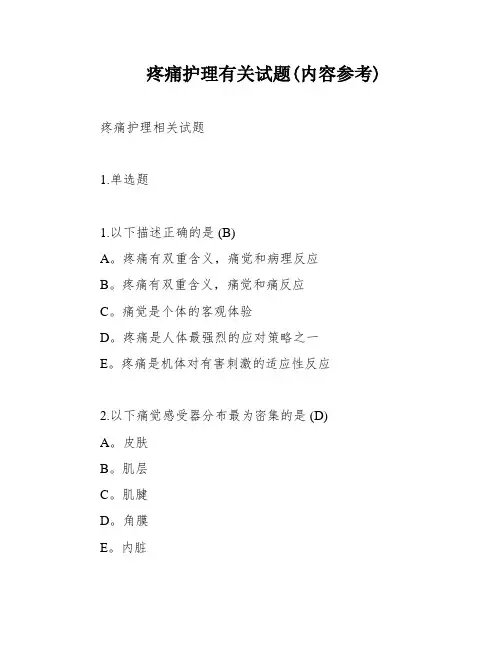 疼痛护理有关试题(内容参考)

疼痛护理相关试题

1.单选题

1.以下描述正确的是 (B)
A。疼痛有双重含义，痛觉和病理反应
B。疼痛有双重含义，痛觉和痛反应
C。痛觉是个体的客观体验
D。疼痛是人体最强烈的应对策略之一
E。疼痛是机体对有害刺激的适应性反应

2.以下痛觉感受器分布最为密集的是 (D)
A。皮肤
B。肌层
C。肌腱
D。角膜
E。内脏